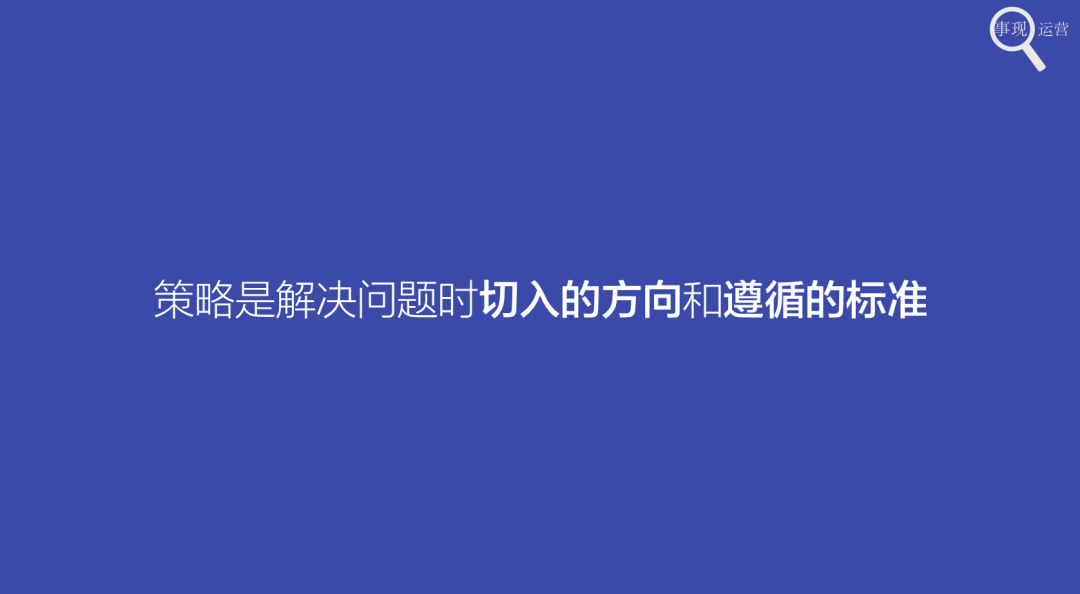 事现 运营

策略是解决问题时切入的方向和遵循的标准